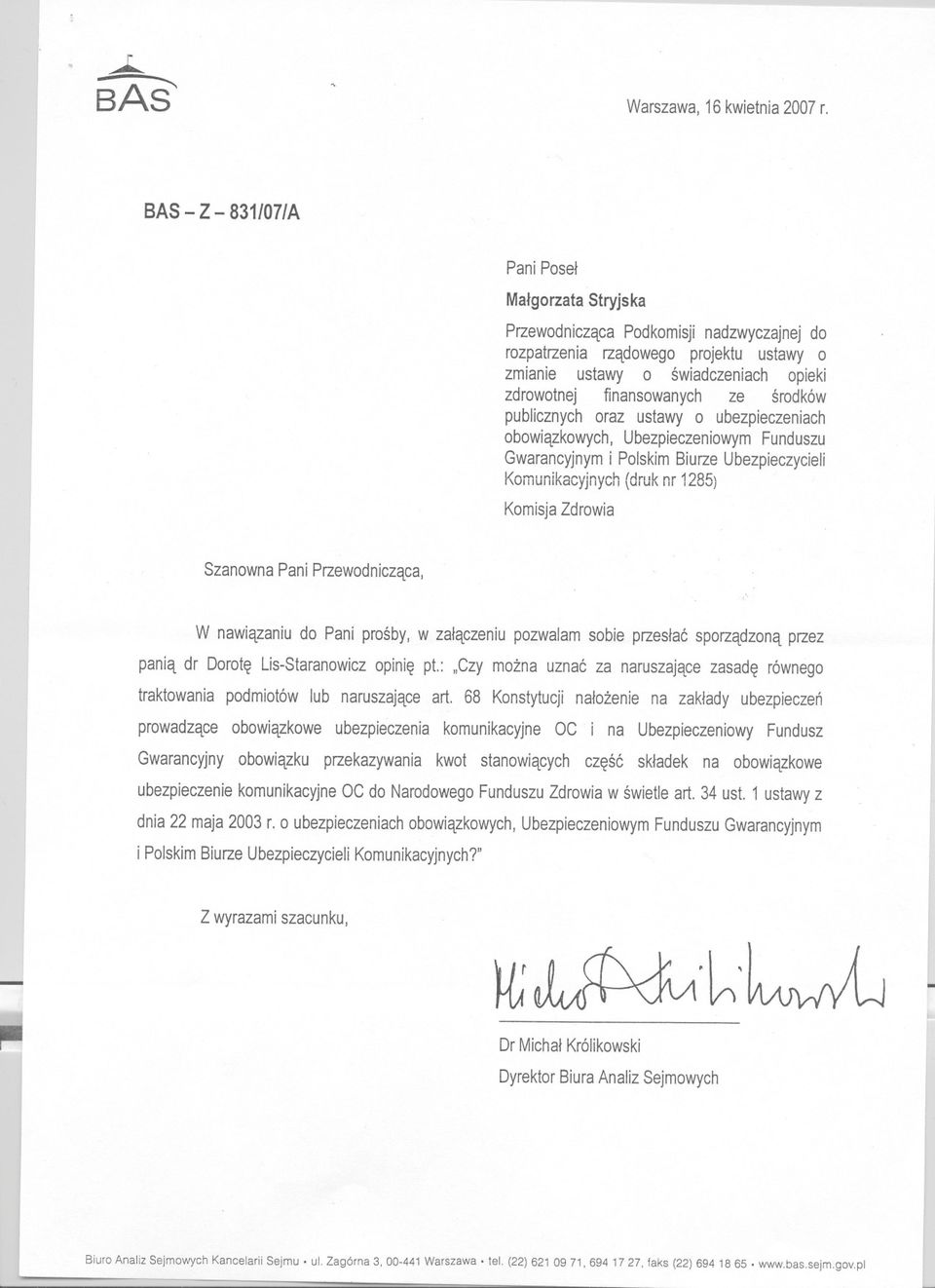 BAS

Warszawa, 16 kwietnia 2007 r.

BAS - Z - 831/07/A

Pani Poseł

Małgorzata Stryjska

Przewodnicząca Podkomisji nadzwyczajnej do rozpatrzenia rządowego projektu ustawy o zmianie ustawy o świadczeniach opieki zdrowotnej finansowanych ze środków publicznych oraz ustawy o ubezpieczeniach obowiązkowych, Ubezpieczeniowym Funduszu Gwarancyjnym i Polskim Biurze Ubezpieczycieli Komunikacyjnych (druk nr 1285)

Komisja Zdrowia

Szanowna Pani Przewodnicząca,

W nawiązaniu do Pani prośby, w załączeniu pozwalam sobie przesłać sporządzoną przez panią dr Dorotę Lis-Staranowicz opinię pt.: „Czy można uznać za naruszające zasadę równego traktowania podmiotów lub naruszające art. 68 Konstytucji nałożenie na zakłady ubezpieczeń prowadzące obowiązkowe ubezpieczenia komunikacyjne OC i na Ubezpieczeniowy Fundusz Gwarancyjny obowiązku przekazywania kwot stanowiących część składek na obowiązkowe ubezpieczenie komunikacyjne OC do Narodowego Funduszu Zdrowia w świetle art. 34 ust. 1 ustawy z dnia 22 maja 2003 r. o ubezpieczeniach obowiązkowych, Ubezpieczeniowym Funduszu Gwarancyjnym i Polskim Biurze Ubezpieczycieli Komunikacyjnych?"

Z wyrazami szacunku,

Michał Królikowski

Dr Michał Królikowski

Dyrektor Biura Analiz Sejmowych

Biuro Analiz Sejmowych Kancelarii Sejmu • ul. Zagórna 3, 00-441 Warszawa • tel. (22) 621 09 71, 694 17 27, faks (22) 694 18 65 • www.bas.sejm.gov.pl